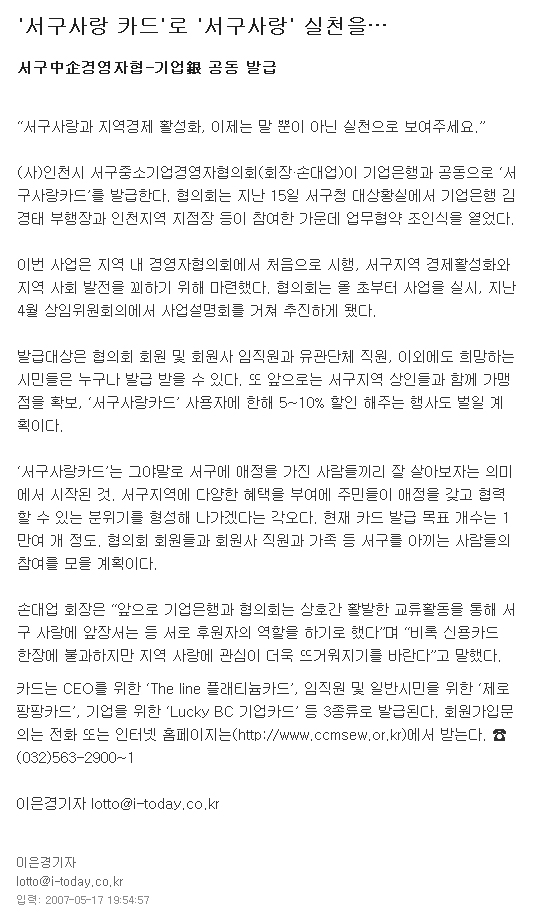 '서구사랑 카드'로 '서구사랑' 실천을…

서구中企경영자협-기업銀 공동 발급

"서구사랑과 지역경제 활성화, 이제는 말 뿐이 아닌 실천으로 보여주세요."

(사)인천시 서구중소기업경영자협의회(회장·손대업)이 기업은행과 공동으로 '서구사랑카드'를 발급한다. 협의회는 지난 15일 서구청 대상황실에서 기업은행 김경태 부행장과 인천지역 지점장 등이 참여한 가운데 업무협약 조인식을 열었다.

이번 사업은 지역 내 경영자협의회에서 처음으로 시행, 서구지역 경제활성화와 지역 사회 발전을 꾀하기 위해 마련했다. 협의회는 올 초부터 사업을 실시, 지난 4월 상임위원회의에서 사업설명회를 거쳐 추진하게 됐다.

발급대상은 협의회 회원 및 회원사 임직원과 유관단체 직원, 이외에도 희망하는 시민들은 누구나 발급 받을 수 있다. 또 앞으로는 서구지역 상인들과 함께 가맹점을 확보, '서구사랑카드' 사용자에 한해 5~10% 할인 해주는 행사도 벌일 계획이다.

'서구사랑카드'는 그야말로 서구에 애정을 가진 사람들끼리 잘 살아보자는 의미에서 시작된 것. 서구지역에 다양한 혜택을 부여해 주민들이 애정을 갖고 협력할 수 있는 분위기를 형성해 나가겠다는 각오다. 현재 카드 발급 목표 개수는 1만여 개 정도. 협의회 회원들과 회원사 직원과 가족 등 서구를 아끼는 사람들의 참여를 모을 계획이다.

손대업 회장은 "앞으로 기업은행과 협의회는 상호간 활발한 교류활동을 통해 서구 사랑에 앞장서는 등 서로 후원자의 역할을 하기로 했다"며 "비록 신용카드 한장에 불과하지만 지역 사랑에 관심이 더욱 뜨거워지기를 바란다"고 말했다.

카드는 CEO를 위한 'The line 플래티늄카드', 임직원 및 일반시민을 위한 '제로팡팡카드', 기업을 위한 'Lucky BC 기업카드' 등 3종류로 발급된다. 회원가입문의는 전화 또는 인터넷 홈페이지는(http://www.ccmsew.or.kr)에서 받는다. ☎ (032)563-2900~1

이은경기자 lotto@i-today.co.kr

이은경기자
lotto@i-today.co.kr
입력 : 2007-05-17 19:54:57